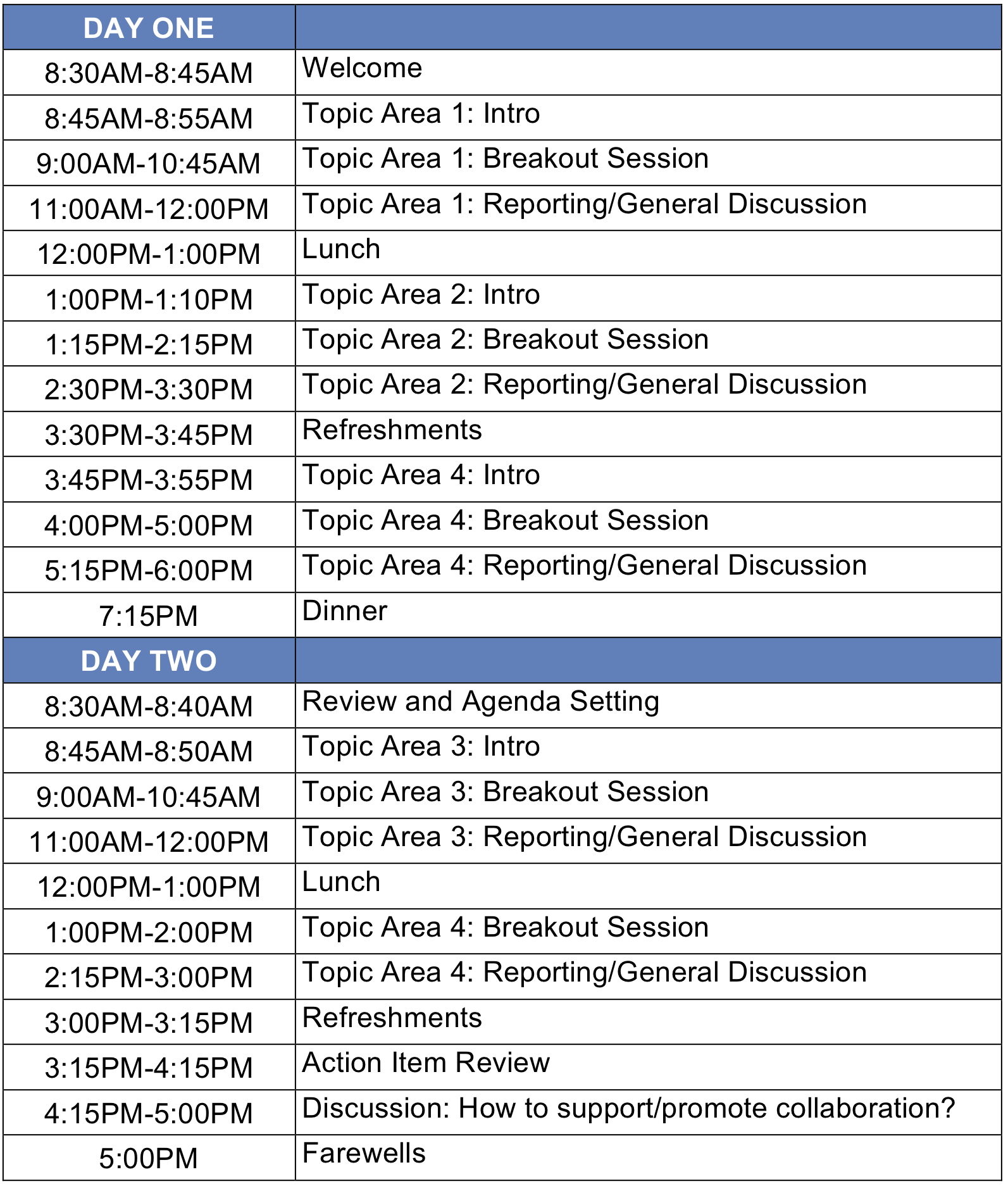 | DAY ONE | |
|---|---|
| 8:30AM-8:45AM | Welcome |
| 8:45AM-8:55AM | Topic Area 1: Intro |
| 9:00AM-10:45AM | Topic Area 1: Breakout Session |
| 11:00AM-12:00PM | Topic Area 1: Reporting/General Discussion |
| 12:00PM-1:00PM | Lunch |
| 1:00PM-1:10PM | Topic Area 2: Intro |
| 1:15PM-2:15PM | Topic Area 2: Breakout Session |
| 2:30PM-3:30PM | Topic Area 2: Reporting/General Discussion |
| 3:30PM-3:45PM | Refreshments |
| 3:45PM-3:55PM | Topic Area 4: Intro |
| 4:00PM-5:00PM | Topic Area 4: Breakout Session |
| 5:15PM-6:00PM | Topic Area 4: Reporting/General Discussion |
| 7:15PM | Dinner |
| DAY TWO | |
| 8:30AM-8:40AM | Review and Agenda Setting |
| 8:45AM-8:50AM | Topic Area 3: Intro |
| 9:00AM-10:45AM | Topic Area 3: Breakout Session |
| 11:00AM-12:00PM | Topic Area 3: Reporting/General Discussion |
| 12:00PM-1:00PM | Lunch |
| 1:00PM-2:00PM | Topic Area 4: Breakout Session |
| 2:15PM-3:00PM | Topic Area 4: Reporting/General Discussion |
| 3:00PM-3:15PM | Refreshments |
| 3:15PM-4:15PM | Action Item Review |
| 4:15PM-5:00PM | Discussion: How to support/promote collaboration? |
| 5:00PM | Farewells |